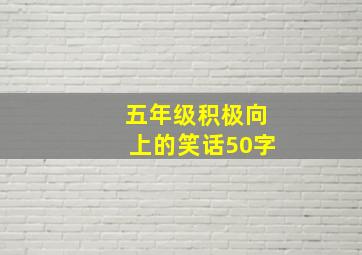 五年级积极向上的笑话50字